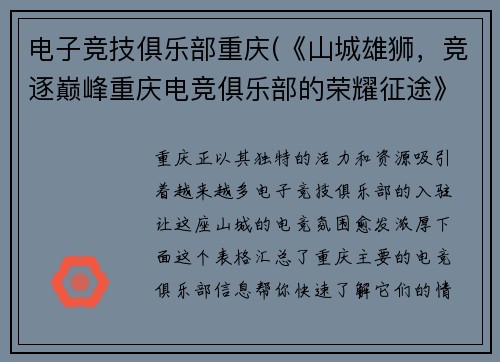 电子竞技俱乐部重庆(《山城雄狮，竞逐巅峰重庆电竞俱乐部的荣耀征途》

重庆正以其独特的活力和资源吸引着越来越多电子竞技俱乐部的入驻让这座山城的电竞氛围愈发浓厚下面这个表格汇总了重庆主要的电竞俱乐部信息帮你快速了解它们的情